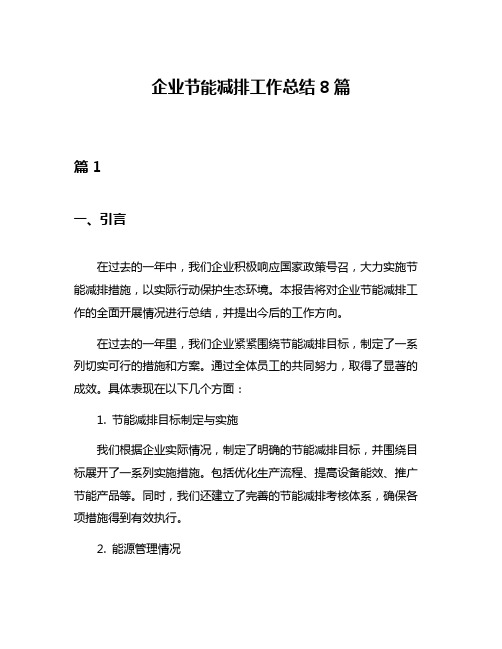 企业节能减排工作总结 8 篇

篇 1

一、引言

在过去的一年中，我们企业积极响应国家政策号召，大力实施节能减排措施，以实际行动保护生态环境。本报告将对企业节能减排工作的全面开展情况进行总结，并提出今后的工作方向。

在过去的一年里，我们企业紧紧围绕节能减排目标，制定了一系列切实可行的措施和方案。通过全体员工的共同努力，取得了显著的成效。具体表现在以下几个方面：

1. 节能减排目标制定与实施

我们根据企业实际情况，制定了明确的节能减排目标，并围绕目标展开了一系列实施措施。包括优化生产流程、提高设备能效、推广节能产品等。同时，我们还建立了完善的节能减排考核体系，确保各项措施得到有效执行。

2. 能源管理情况